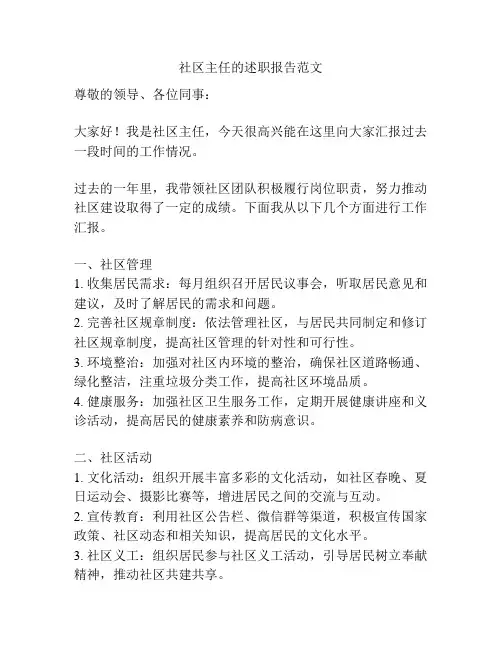 社区主任的述职报告范文

尊敬的领导、各位同事：

大家好！我是社区主任，今天很高兴能在这里向大家汇报过去一段时间的工作情况。

过去的一年里，我带领社区团队积极履行岗位职责，努力推动社区建设取得了一定的成绩。下面我从以下几个方面进行工作汇报。

一、社区管理
1. 收集居民需求：每月组织召开居民议事会，听取居民意见和建议，及时了解居民的需求和问题。
2. 完善社区规章制度：依法管理社区，与居民共同制定和修订社区规章制度，提高社区管理的针对性和可行性。
3. 环境整治：加强对社区内环境的整治，确保社区道路畅通、绿化整洁，注重垃圾分类工作，提高社区环境品质。
4. 健康服务：加强社区卫生服务工作，定期开展健康讲座和义诊活动，提高居民的健康素养和防病意识。

二、社区活动
1. 文化活动：组织开展丰富多彩的文化活动，如社区春晚、夏日运动会、摄影比赛等，增进居民之间的交流与互动。
2. 宣传教育：利用社区公告栏、微信群等渠道，积极宣传国家政策、社区动态和相关知识，提高居民的文化水平。
3. 社区义工：组织居民参与社区义工活动，引导居民树立奉献精神，推动社区共建共享。